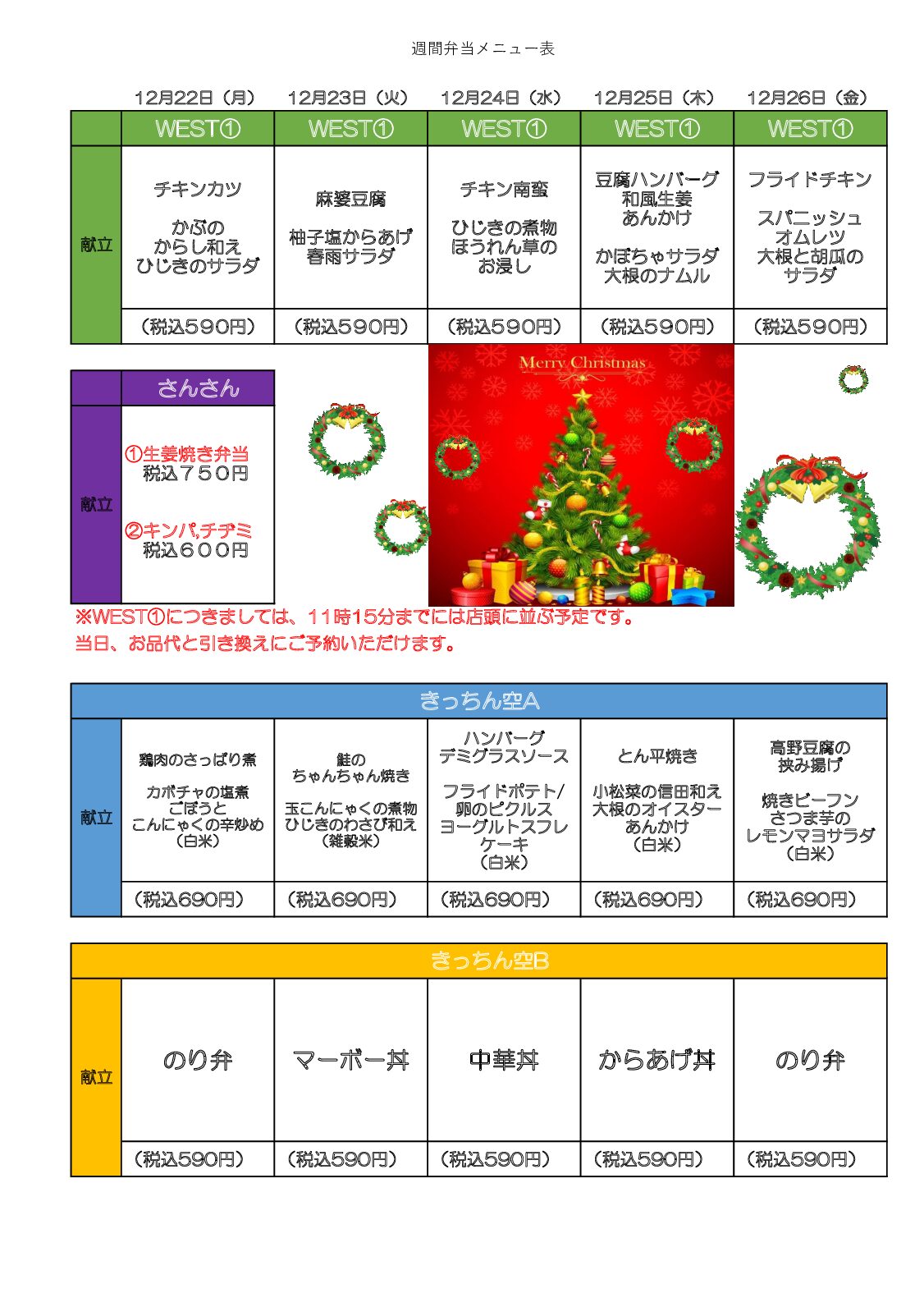 週間弁当メニュー表

| | 12月22日（月） | 12月23日（火） | 12月24日（水） | 12月25日（木） | 12月26日（金） |
|---|---|---|---|---|---|
| | WEST① | WEST① | WEST① | WEST① | WEST① |
| 献立 | チキンカツ かぶの からし和え ひじきのサラダ | 麻婆豆腐 柚子塩からあげ 春雨サラダ | チキン南蛮 ひじきの煮物 ほうれん草の お浸し | 豆腐ハンバーグ 和風生姜 あんかけ かぼちゃサラダ 大根のナムル | フライドチキン スパニッシュ オムレツ 大根と胡瓜の サラダ |
| | （税込590円） | （税込590円） | （税込590円） | （税込590円） | （税込590円） |

| | さんさん |
|---|---|
| 献立 | ①生姜焼き弁当 税込７５０円 ②キンパ,チヂミ 税込６００円 |

Merry Christmas

※WEST①につきましては、11時15分までには店頭に並ぶ予定です。
当日、お品代と引き換えにご予約いただけます。

| | きっちん空A | | | | |
|---|---|---|---|---|---|
| 献立 | 鶏肉のさっぱり煮 カボチャの塩煮 ごぼうと こんにゃくの辛炒め （白米） | 鮭の ちゃんちゃん焼き 玉こんにゃくの煮物 ひじきのわさび和え （雑穀米） | ハンバーグ デミグラスソース フライドポテト/ 卵のピクルス ヨーグルトスフレ ケーキ （白米） | とん平焼き 小松菜の信田和え 大根のオイスター あんかけ （白米） | 高野豆腐の 挟み揚げ 焼きビーフン さつま芋の レモンマヨサラダ （白米） |
| | （税込690円） | （税込690円） | （税込690円） | （税込690円） | （税込690円） |

| | きっちん空B | | | | |
|---|---|---|---|---|---|
| 献立 | のり弁 | マーボー丼 | 中華丼 | からあげ丼 | のり弁 |
| | （税込590円） | （税込590円） | （税込590円） | （税込590円） | （税込590円） |